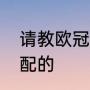 请教欧冠
配的